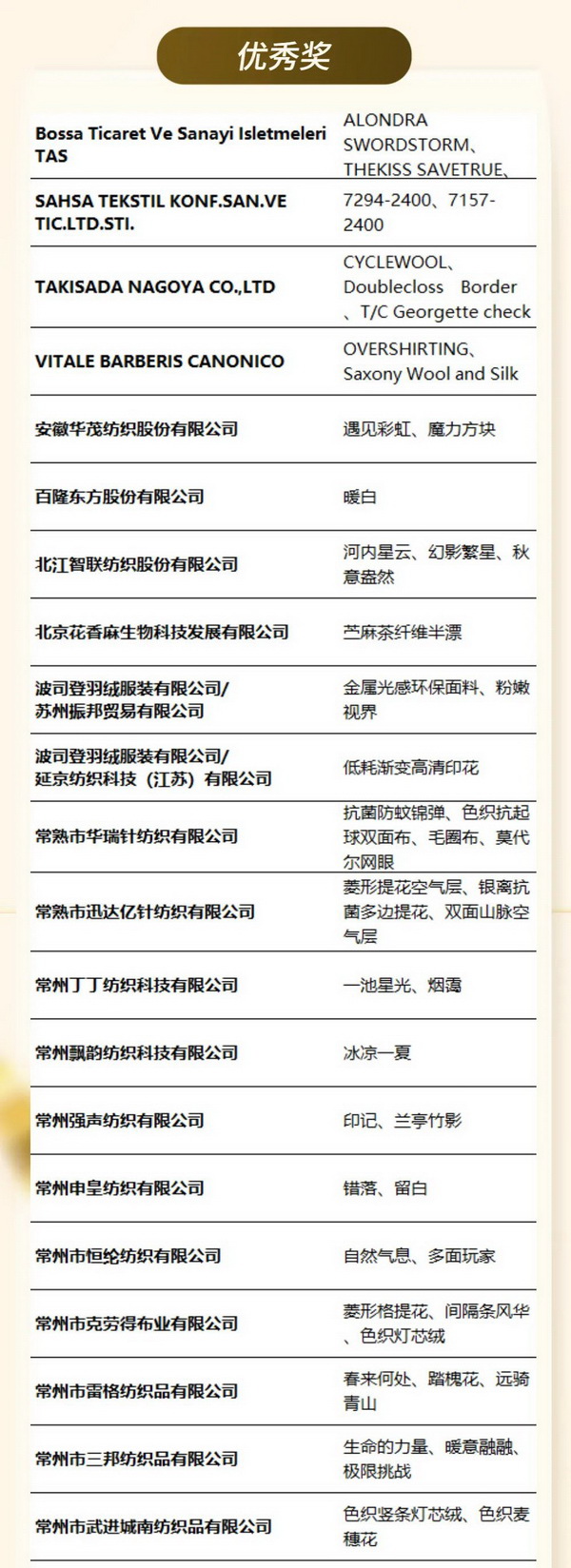 优秀奖

| | |
|---|---|
| Bossa Ticaret Ve Sanayi Isletmeleri TAS | ALONDRA SWORDSTORM、THEKISS SAVETRUE、 |
| SAHSA TEKSTIL KONF.SAN.VE TIC.LTD.STI. | 7294-2400、7157-2400 |
| TAKISADA NAGOYA CO.,LTD | CYCLEWOOL、Doublecloss Border、T/C Georgette check |
| VITALE BARBERIS CANONICO | OVERSHIRTING、Saxony Wool and Silk |
| 安徽华茂纺织股份有限公司 | 遇见彩虹、魔力方块 |
| 百隆东方股份有限公司 | 暖白 |
| 北江智联纺织股份有限公司 | 河内星云、幻影繁星、秋意盎然 |
| 北京花香麻生物科技发展有限公司 | 苎麻茶纤维半漂 |
| 波司登羽绒服装有限公司/苏州振邦贸易有限公司 | 金属光感环保面料、粉嫩视界 |
| 波司登羽绒服装有限公司/延京纺织科技（江苏）有限公司 | 低耗渐变高清印花 |
| 常熟市华瑞针纺织有限公司 | 抗菌防蚊锦弹、色织抗起球双面布、毛圈布、莫代尔网眼 |
| 常熟市迅达亿针纺织有限公司 | 菱形提花空气层、银离抗菌多边提花、双面山脉空气层 |
| 常州丁丁纺织科技有限公司 | 一池星光、烟霭 |
| 常州飘韵纺织科技有限公司 | 冰凉一夏 |
| 常州强声纺织有限公司 | 印记、兰亭竹影 |
| 常州申皇纺织有限公司 | 错落、留白 |
| 常州市恒纶纺织有限公司 | 自然气息、多面玩家 |
| 常州市克劳得布业有限公司 | 菱形格提花、间隔条风华、色织灯芯绒 |
| 常州市雷格纺织品有限公司 | 春来何处、踏槐花、远骑青山 |
| 常州市三邦纺织品有限公司 | 生命的力量、暖意融融、极限挑战 |
| 常州市武进城南纺织品有限公司 | 色织竖条灯芯绒、色织麦穗花 |